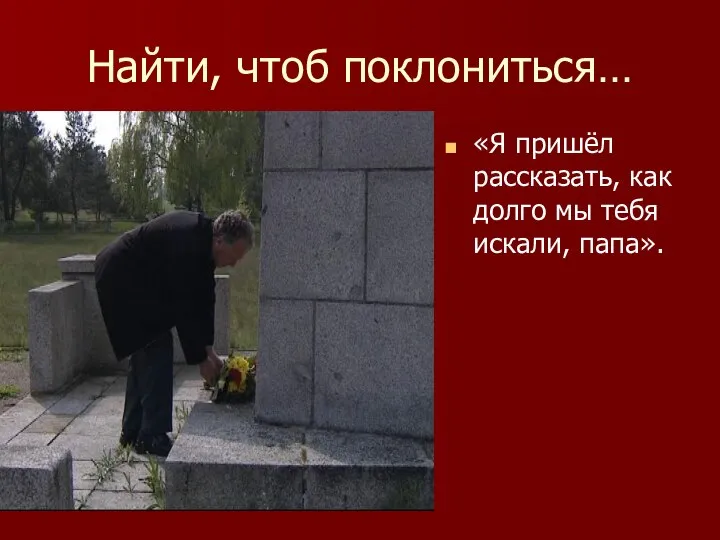 Найти, чтоб поклониться…

«Я пришёл рассказать, как долго мы тебя искали, папа».